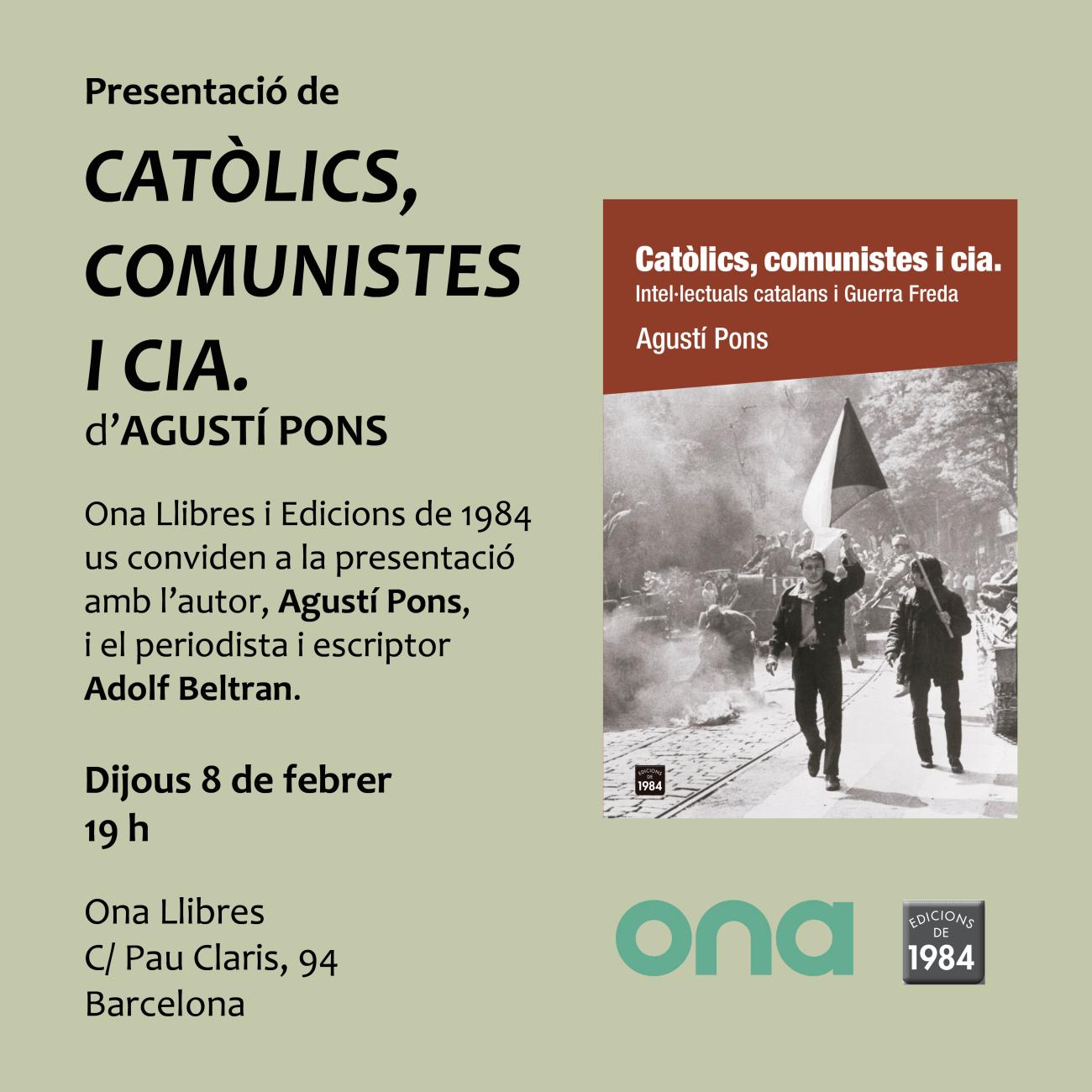 Presentació de

CATÒLICS, COMUNISTES I CIA.

d'AGUSTÍ PONS

Ona Llibres i Edicions de 1984 us conviden a la presentació amb l'autor, Agustí Pons, i el periodista i escriptor Adolf Beltran.

Dijous 8 de febrer
19 h

Ona Llibres
C/ Pau Claris, 94
Barcelona

Catòlics, comunistes i cia.
Intel·lectuals catalans i Guerra Freda

Agustí Pons

EDICIONS DE 1984

ona

EDICIONS DE 1984